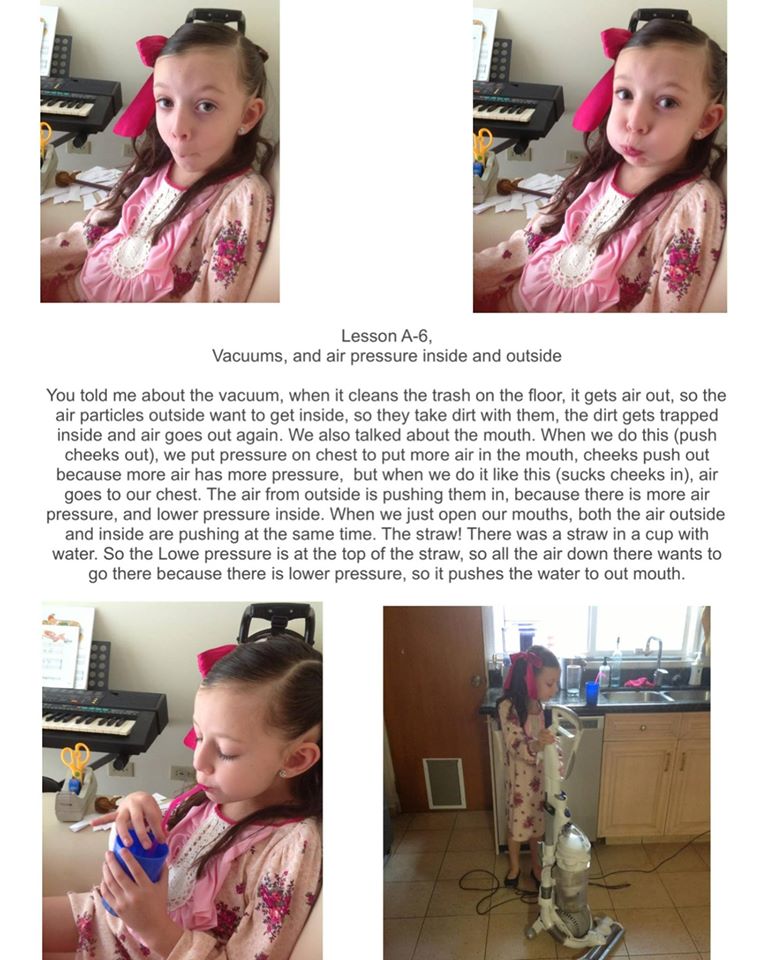 Lesson A-6,
Vacuums, and air pressure inside and outside

You told me about the vacuum, when it cleans the trash on the floor, it gets air out, so the air particles outside want to get inside, so they take dirt with them, the dirt gets trapped inside and air goes out again. We also talked about the mouth. When we do this (push cheeks out), we put pressure on chest to put more air in the mouth, cheeks push out because more air has more pressure, but when we do it like this (sucks cheeks in), air goes to our chest. The air from outside is pushing them in, because there is more air pressure, and lower pressure inside. When we just open our mouths, both the air outside and inside are pushing at the same time. The straw! There was a straw in a cup with water. So the Lowe pressure is at the top of the straw, so all the air down there wants to go there because there is lower pressure, so it pushes the water to out mouth.